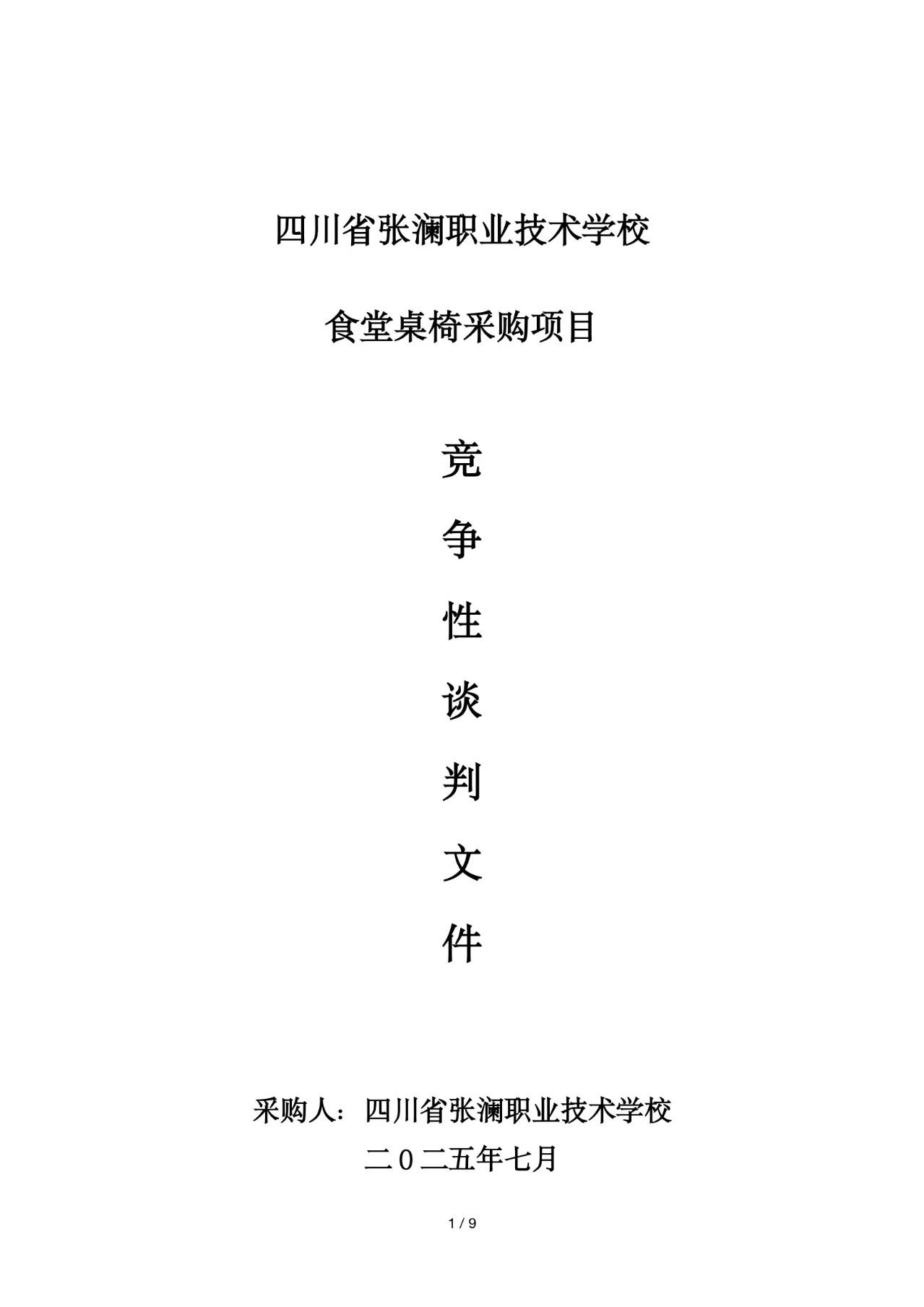 四川省张澜职业技术学校

食堂桌椅采购项目

竞

争

性

谈

判

文

件

采购人：四川省张澜职业技术学校
二０二五年七月

1 / 9